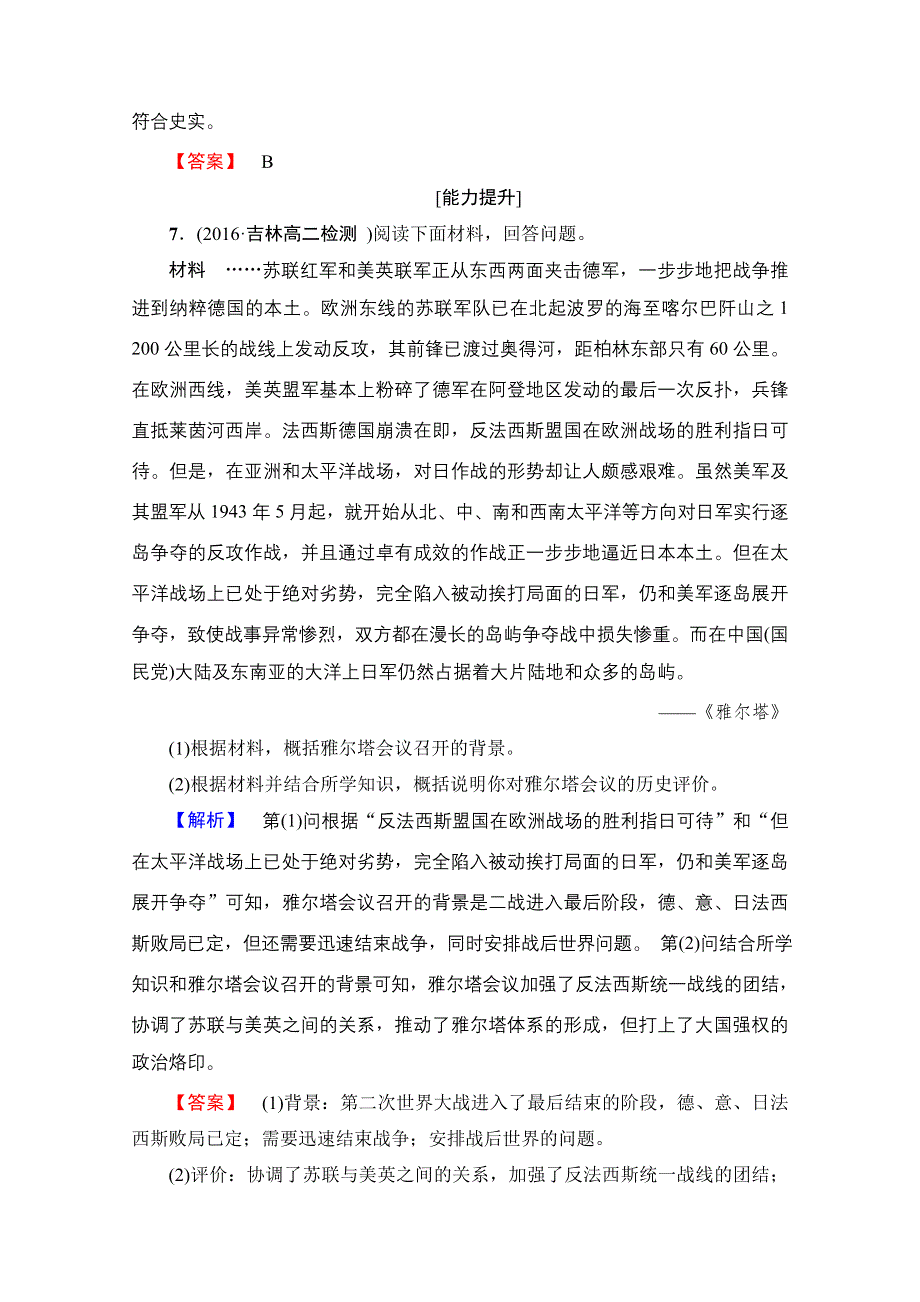 符合史实。

【答案】 B

[能力提升]

7．(2016·吉林高二检测 )阅读下面材料，回答问题。

材料 ……苏联红军和美英联军正从东西两面夹击德军，一步步地把战争推进到纳粹德国的本土。欧洲东线的苏联军队已在北起波罗的海至喀尔巴阡山之 1 200 公里长的战线上发动反攻，其前锋已渡过奥得河，距柏林东部只有 60 公里。在欧洲西线，美英盟军基本上粉碎了德军在阿登地区发动的最后一次反扑，兵锋直抵莱茵河西岸。法西斯德国崩溃在即，反法西斯盟国在欧洲战场的胜利指日可待。但是，在亚洲和太平洋战场，对日作战的形势却让人颇感艰难。虽然美军及其盟军从 1943 年 5 月起，就开始从北、中、南和西南太平洋等方向对日军实行逐岛争夺的反攻作战，并且通过卓有成效的作战正一步步地逼近日本本土。但在太平洋战场上已处于绝对劣势，完全陷入被动挨打局面的日军，仍和美军逐岛展开争夺，致使战事异常惨烈，双方都在漫长的岛屿争夺战中损失惨重。而在中国(国民党)大陆及东南亚的大洋上日军仍然占据着大片陆地和众多的岛屿。

——《雅尔塔》

(1)根据材料，概括雅尔塔会议召开的背景。

(2)根据材料并结合所学知识，概括说明你对雅尔塔会议的历史评价。

【解析】 第(1)问根据“反法西斯盟国在欧洲战场的胜利指日可待”和“但在太平洋战场上已处于绝对劣势，完全陷入被动挨打局面的日军，仍和美军逐岛展开争夺”可知，雅尔塔会议召开的背景是二战进入最后阶段，德、意、日法西斯败局已定，但还需要迅速结束战争，同时安排战后世界问题。 第(2)问结合所学知识和雅尔塔会议召开的背景可知，雅尔塔会议加强了反法西斯统一战线的团结，协调了苏联与美英之间的关系，推动了雅尔塔体系的形成，但打上了大国强权的政治烙印。

【答案】 (1)背景：第二次世界大战进入了最后结束的阶段，德、意、日法西斯败局已定；需要迅速结束战争；安排战后世界的问题。

(2)评价：协调了苏联与美英之间的关系，加强了反法西斯统一战线的团结；